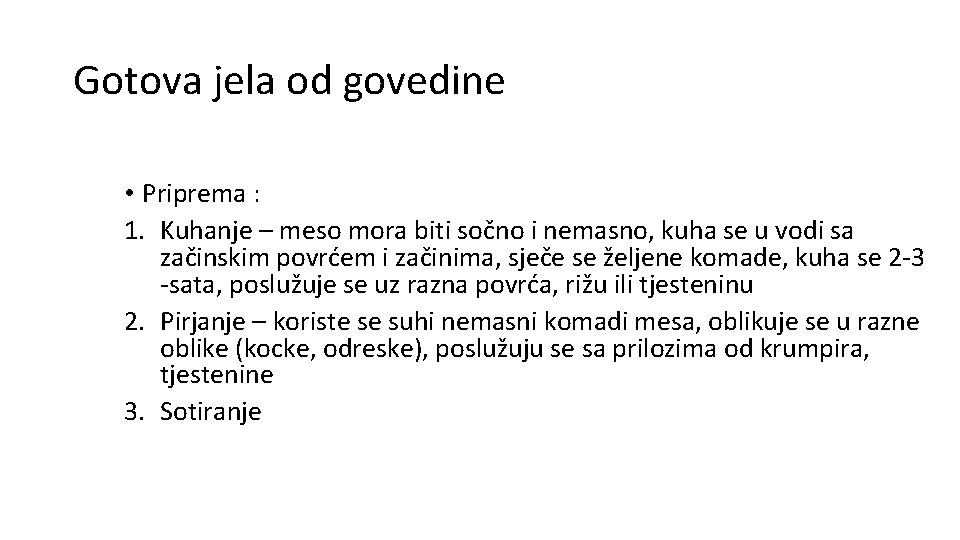 Gotova jela od govedine

• Priprema :
1. Kuhanje – meso mora biti sočno i nemasno, kuha se u vodi sa začinskim povrćem i začinima, sječe se željene komade, kuha se 2-3 -sata, poslužuje se uz razna povrća, rižu ili tjesteninu
2. Pirjanje – koriste se suhi nemasni komadi mesa, oblikuje se u razne oblike (kocke, odreske), poslužuju se sa prilozima od krumpira, tjestenine
3. Sotiranje